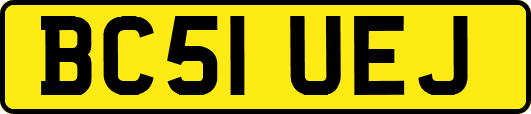 BC51 UEJ